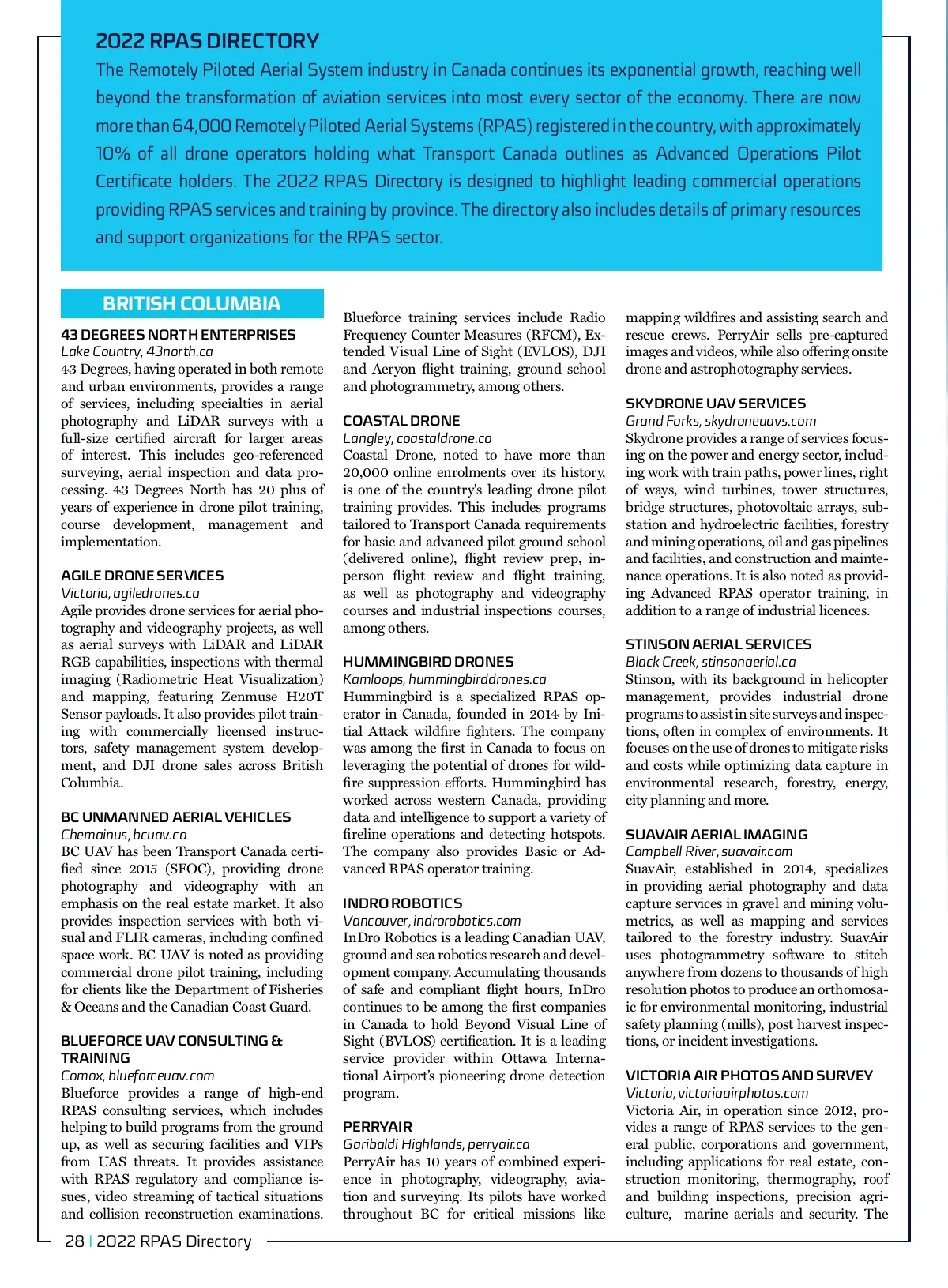 2022 RPAS DIRECTORY

The Remotely Piloted Aerial System industry in Canada continues its exponential growth, reaching well beyond the transformation of aviation services into most every sector of the economy. There are now more than 64,000 Remotely Piloted Aerial Systems (RPAS) registered in the country, with approximately 10% of all drone operators holding what Transport Canada outlines as Advanced Operations Pilot Certificate holders. The 2022 RPAS Directory is designed to highlight leading commercial operations providing RPAS services and training by province. The directory also includes details of primary resources and support organizations for the RPAS sector.

BRITISH COLUMBIA

43 DEGREES NORTH ENTERPRISES
Lake Country, 43north.ca
43 Degrees, having operated in both remote and urban environments, provides a range of services, including specialties in aerial photography and LiDAR surveys with a full-size certified aircraft for larger areas of interest. This includes geo-referenced surveying, aerial inspection and data processing. 43 Degrees North has 20 plus of years of experience in drone pilot training, course development, management and implementation.

AGILE DRONE SERVICES
Victoria, agiledrones.ca
Agile provides drone services for aerial photography and videography projects, as well as aerial surveys with LiDAR and LiDAR RGB capabilities, inspections with thermal imaging (Radiometric Heat Visualization) and mapping, featuring Zenmuse H20T Sensor payloads. It also provides pilot training with commercially licensed instructors, safety management system development, and DJI drone sales across British Columbia.

BC UNMANNED AERIAL VEHICLES
Chemainus, bcuav.ca
BC UAV has been Transport Canada certified since 2015 (SFOC), providing drone photography and videography with an emphasis on the real estate market. It also provides inspection services with both visual and FLIR cameras, including confined space work. BC UAV is noted as providing commercial drone pilot training, including for clients like the Department of Fisheries & Oceans and the Canadian Coast Guard.

BLUEFORCE UAV CONSULTING & TRAINING
Comox, blueforceuav.com
Blueforce provides a range of high-end RPAS consulting services, which includes helping to build programs from the ground up, as well as securing facilities and VIPs from UAS threats. It provides assistance with RPAS regulatory and compliance issues, video streaming of tactical situations and collision reconstruction examinations.

Blueforce training services include Radio Frequency Counter Measures (RFCM), Extended Visual Line of Sight (EVLOS), DJI and Aeryon flight training, ground school and photogrammetry, among others.

COASTAL DRONE
Langley, coastaldrone.co
Coastal Drone, noted to have more than 20,000 online enrolments over its history, is one of the country's leading drone pilot training provides. This includes programs tailored to Transport Canada requirements for basic and advanced pilot ground school (delivered online), flight review prep, in-person flight review and flight training, as well as photography and videography courses and industrial inspections courses, among others.

HUMMINGBIRD DRONES
Kamloops, hummingbirddrones.ca
Hummingbird is a specialized RPAS operator in Canada, founded in 2014 by Initial Attack wildfire fighters. The company was among the first in Canada to focus on leveraging the potential of drones for wildfire suppression efforts. Hummingbird has worked across western Canada, providing data and intelligence to support a variety of fireline operations and detecting hotspots. The company also provides Basic or Advanced RPAS operator training.

INDRO ROBOTICS
Vancouver, indrorobotics.com
InDro Robotics is a leading Canadian UAV, ground and sea robotics research and development company. Accumulating thousands of safe and compliant flight hours, InDro continues to be among the first companies in Canada to hold Beyond Visual Line of Sight (BVLOS) certification. It is a leading service provider within Ottawa International Airport's pioneering drone detection program.

PERRYAIR
Garibaldi Highlands, perryair.ca
PerryAir has 10 years of combined experience in photography, videography, aviation and surveying. Its pilots have worked throughout BC for critical missions like mapping wildfires and assisting search and rescue crews. PerryAir sells pre-captured images and videos, while also offering onsite drone and astrophotography services.

SKYDRONE UAV SERVICES
Grand Forks, skydroneuavs.com
Skydrone provides a range of services focusing on the power and energy sector, including work with train paths, power lines, right of ways, wind turbines, tower structures, bridge structures, photovoltaic arrays, substation and hydroelectric facilities, forestry and mining operations, oil and gas pipelines and facilities, and construction and maintenance operations. It is also noted as providing Advanced RPAS operator training, in addition to a range of industrial licences.

STINSON AERIAL SERVICES
Black Creek, stinsonaerial.ca
Stinson, with its background in helicopter management, provides industrial drone programs to assist in site surveys and inspections, often in complex of environments. It focuses on the use of drones to mitigate risks and costs while optimizing data capture in environmental research, forestry, energy, city planning and more.

SUAVAIR AERIAL IMAGING
Campbell River, suavair.com
SuavAir, established in 2014, specializes in providing aerial photography and data capture services in gravel and mining volumetrics, as well as mapping and services tailored to the forestry industry. SuavAir uses photogrammetry software to stitch anywhere from dozens to thousands of high resolution photos to produce an orthomosaic for environmental monitoring, industrial safety planning (mills), post harvest inspections, or incident investigations.

VICTORIA AIR PHOTOS AND SURVEY
Victoria, victoriaairphotos.com
Victoria Air, in operation since 2012, provides a range of RPAS services to the general public, corporations and government, including applications for real estate, construction monitoring, thermography, roof and building inspections, precision agriculture, marine aerials and security. The

28 | 2022 RPAS Directory